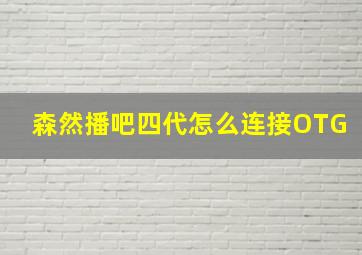 森然播吧四代怎么连接OTG